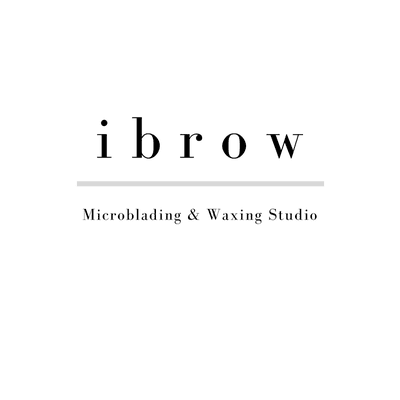 ibrow

Microblading & Waxing Studio